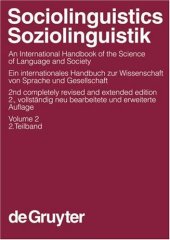 Sociolinguistics
Soziolinguistik

An International Handbook of the Science of Language and Society

Ein internationales Handbuch zur Wissenschaft von Sprache und Gesellschaft

2nd completely revised and extended edition
2., vollständig neu bearbeitete und erweiterte Auflage

Volume 2
2.Teilband

de Gruyter